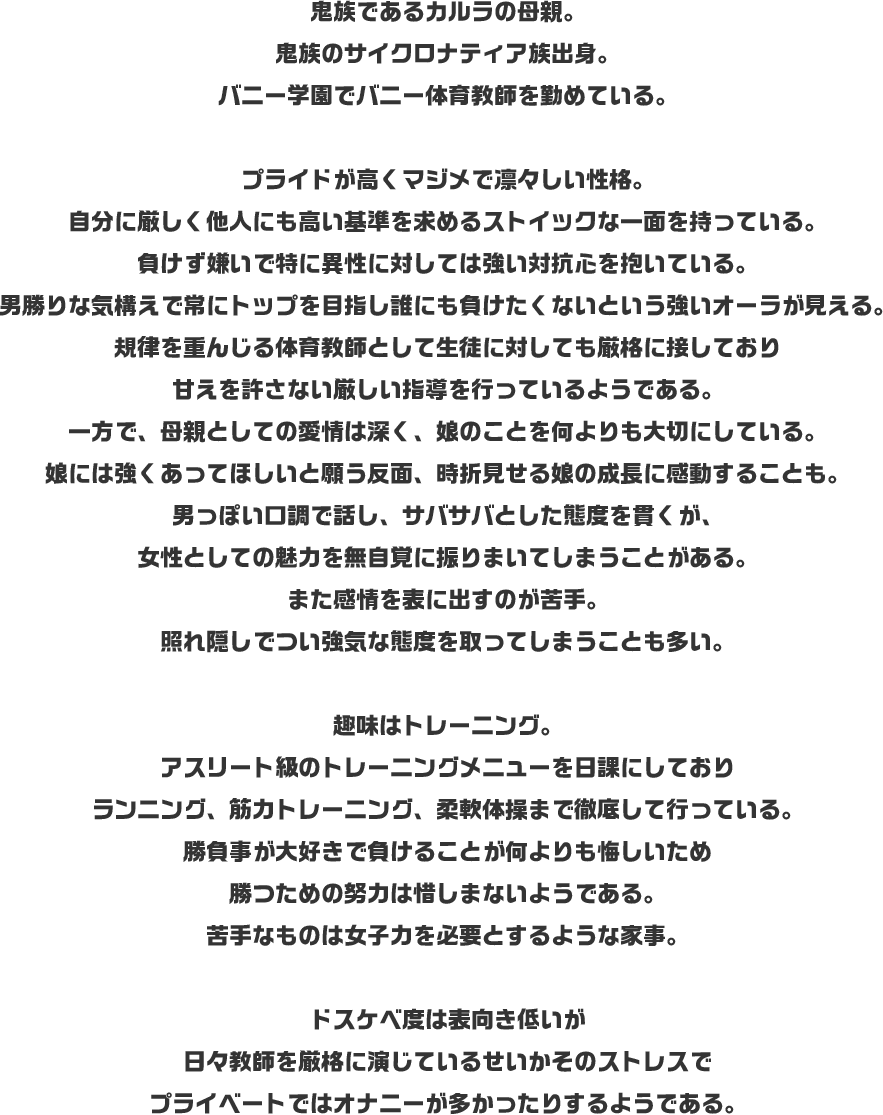 鬼族であるカルラの母親。
鬼族のサイクロナティア族出身。
バニー学園でバニー体育教師を勤めている。

プライドが高くマジメで凛々しい性格。
自分に厳しく他人にも高い基準を求めるストイックな一面を持っている。
負けず嫌いで特に異性に対しては強い対抗心を抱いている。
男勝りな気構えで常にトップを目指し誰にも負けたくないという強いオーラが見える。
規律を重んじる体育教師として生徒に対しても厳格に接しており
甘えを許さない厳しい指導を行っているようである。
一方で、母親としての愛情は深く、娘のことを何よりも大切にしている。
娘には強くあってほしいと願う反面、時折見せる娘の成長に感動することも。
男っぽい口調で話し、サバサバとした態度を貫くが、
女性としての魅力を無自覚に振りまいてしまうことがある。
また感情を表に出すのが苦手。
照れ隠しでつい強気な態度を取ってしまうことも多い。

趣味はトレーニング。
アスリート級のトレーニングメニューを日課にしており
ランニング、筋力トレーニング、柔軟体操まで徹底して行っている。
勝負事が大好きで負けることが何よりも悔しいため
勝つための努力は惜しまないようである。
苦手なものは女子力を必要とするような家事。

ドスケベ度は表向き低いが
日々教師を厳格に演じているせいかそのストレスで
プライベートではオナニーが多かったりするようである。